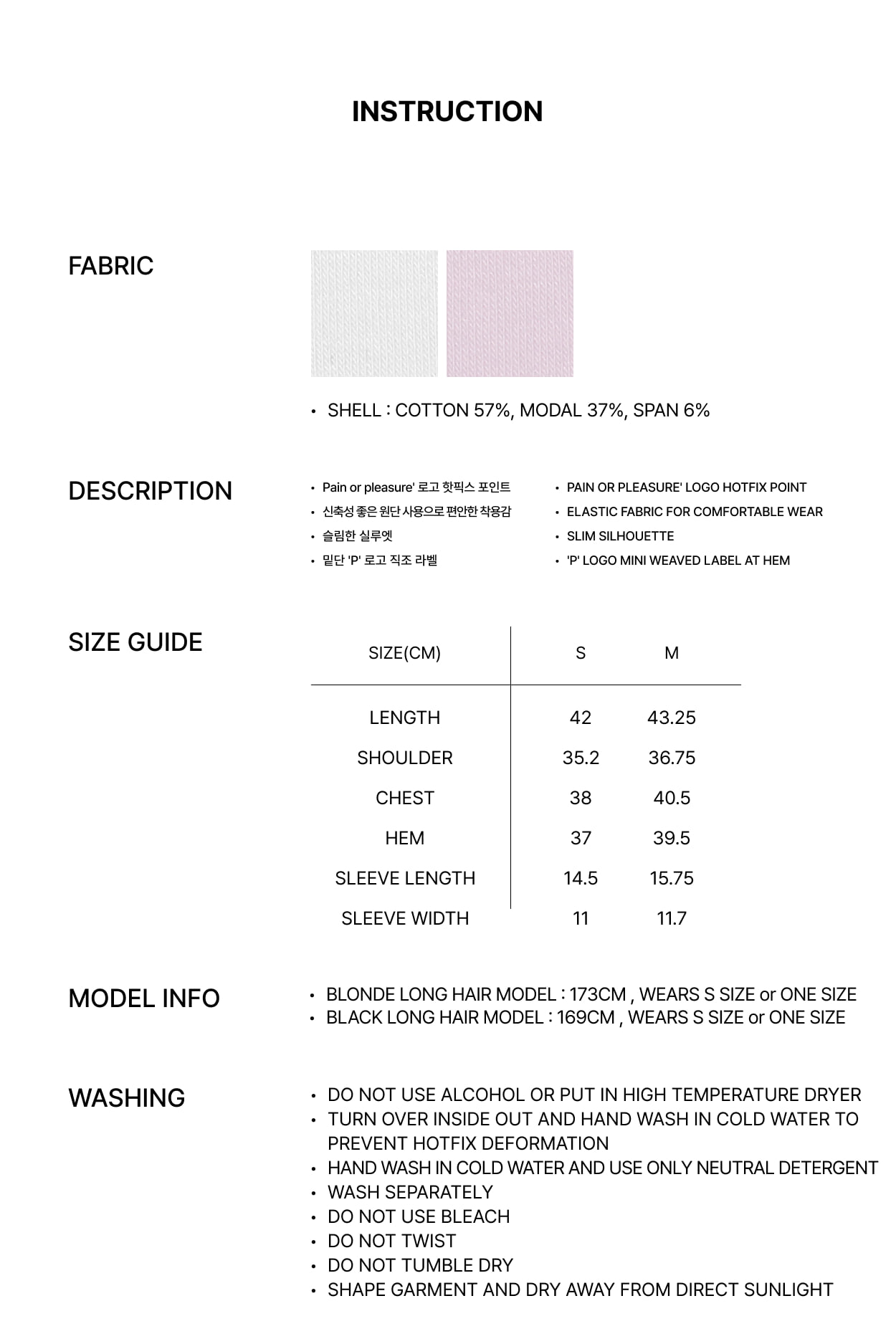 INSTRUCTION

FABRIC

• SHELL : COTTON 57%, MODAL 37%, SPAN 6%

DESCRIPTION

• Pain or pleasure' 로고 핫픽스 포인트
• 신축성 좋은 원단 사용으로 편안한 착용감
• 슬림한 실루엣
• 밑단 'P' 로고 직조 라벨

• PAIN OR PLEASURE' LOGO HOTFIX POINT
• ELASTIC FABRIC FOR COMFORTABLE WEAR
• SLIM SILHOUETTE
• 'P' LOGO MINI WEAVED LABEL AT HEM

SIZE GUIDE

| SIZE(CM) | S | M |
|---|---|---|
| LENGTH | 42 | 43.25 |
| SHOULDER | 35.2 | 36.75 |
| CHEST | 38 | 40.5 |
| HEM | 37 | 39.5 |
| SLEEVE LENGTH | 14.5 | 15.75 |
| SLEEVE WIDTH | 11 | 11.7 |

MODEL INFO

• BLONDE LONG HAIR MODEL : 173CM , WEARS S SIZE or ONE SIZE
• BLACK LONG HAIR MODEL : 169CM , WEARS S SIZE or ONE SIZE

WASHING

• DO NOT USE ALCOHOL OR PUT IN HIGH TEMPERATURE DRYER
• TURN OVER INSIDE OUT AND HAND WASH IN COLD WATER TO PREVENT HOTFIX DEFORMATION
• HAND WASH IN COLD WATER AND USE ONLY NEUTRAL DETERGENT
• WASH SEPARATELY
• DO NOT USE BLEACH
• DO NOT TWIST
• DO NOT TUMBLE DRY
• SHAPE GARMENT AND DRY AWAY FROM DIRECT SUNLIGHT